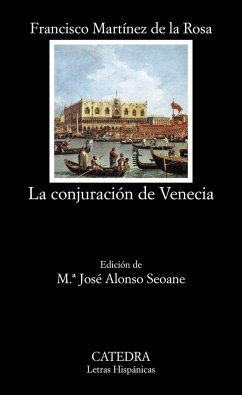 Francisco Martínez de la Rosa

La conjuración de Venecia

Edición de
M.ª José Alonso Seoane

CATEDRA
Letras Hispánicas